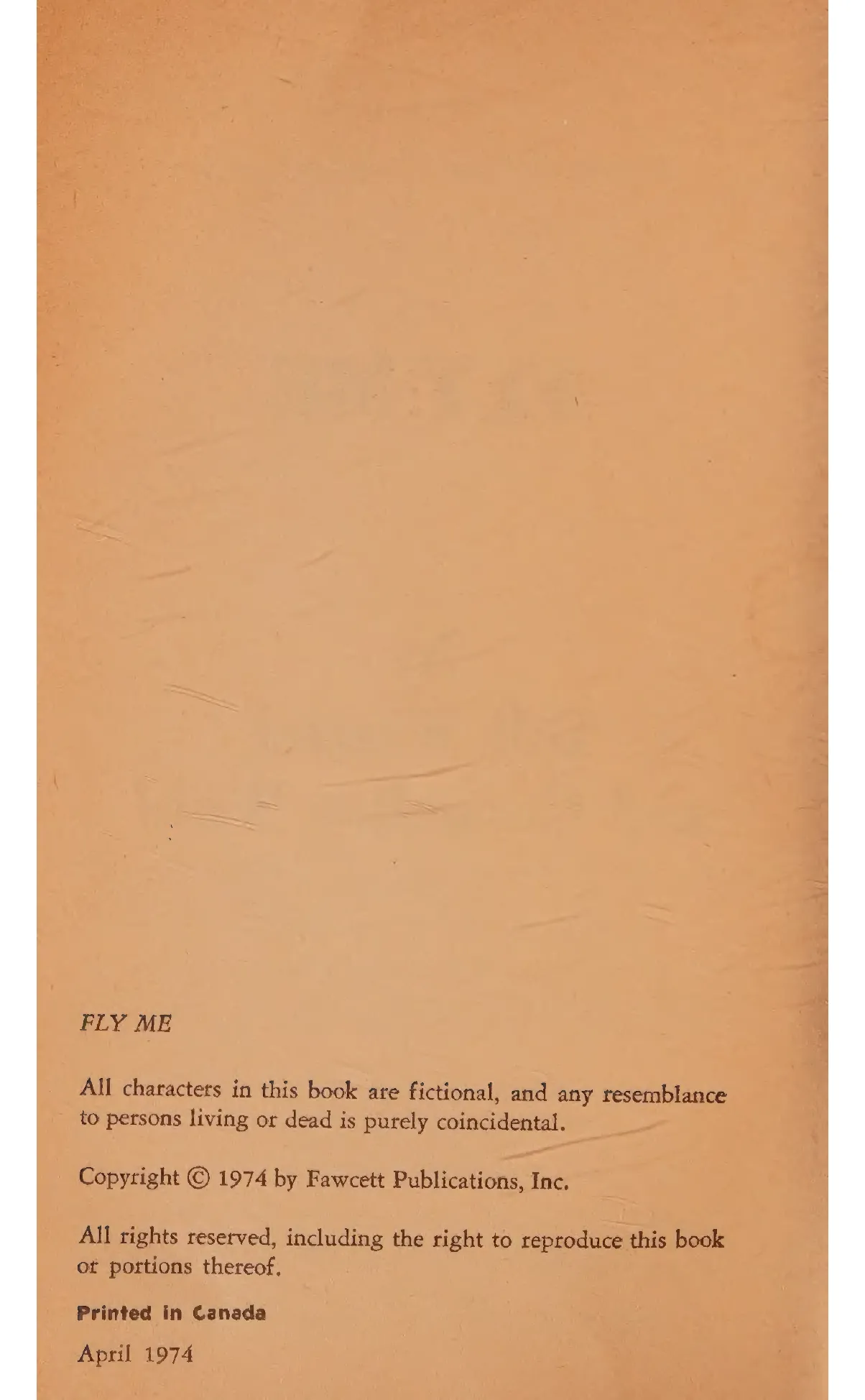 FLY ME

All characters in this book are fictional, and any resemblance to persons living or dead is purely coincidental.

Copyright © 1974 by Fawcett Publications, Inc.

All rights reserved, including the right to reproduce this book or portions thereof.

Printed in Canada

April 1974